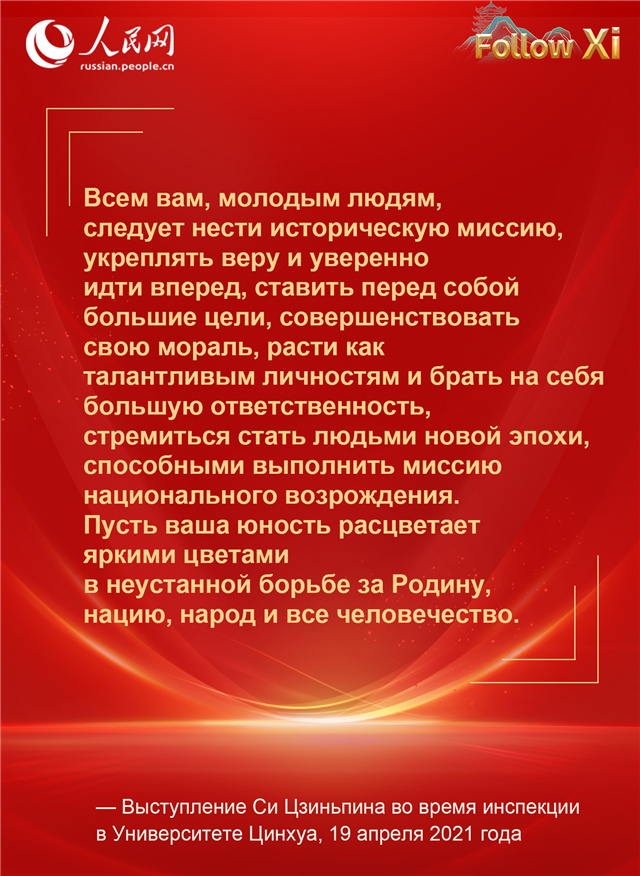 人民网
russian.people.cn

Follow Xi

Всем вам, молодым людям, следует нести историческую миссию, укреплять веру и уверенно идти вперед, ставить перед собой большие цели, совершенствовать свою мораль, расти как талантливым личностям и брать на себя большую ответственность, стремиться стать людьми новой эпохи, способными выполнить миссию национального возрождения. Пусть ваша юность расцветает яркими цветами в неустанной борьбе за Родину, нацию, народ и все человечество.

— Выступление Си Цзиньпина во время инспекции в Университете Цинхуа, 19 апреля 2021 года